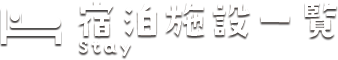 宿泊施設一覧
Stay